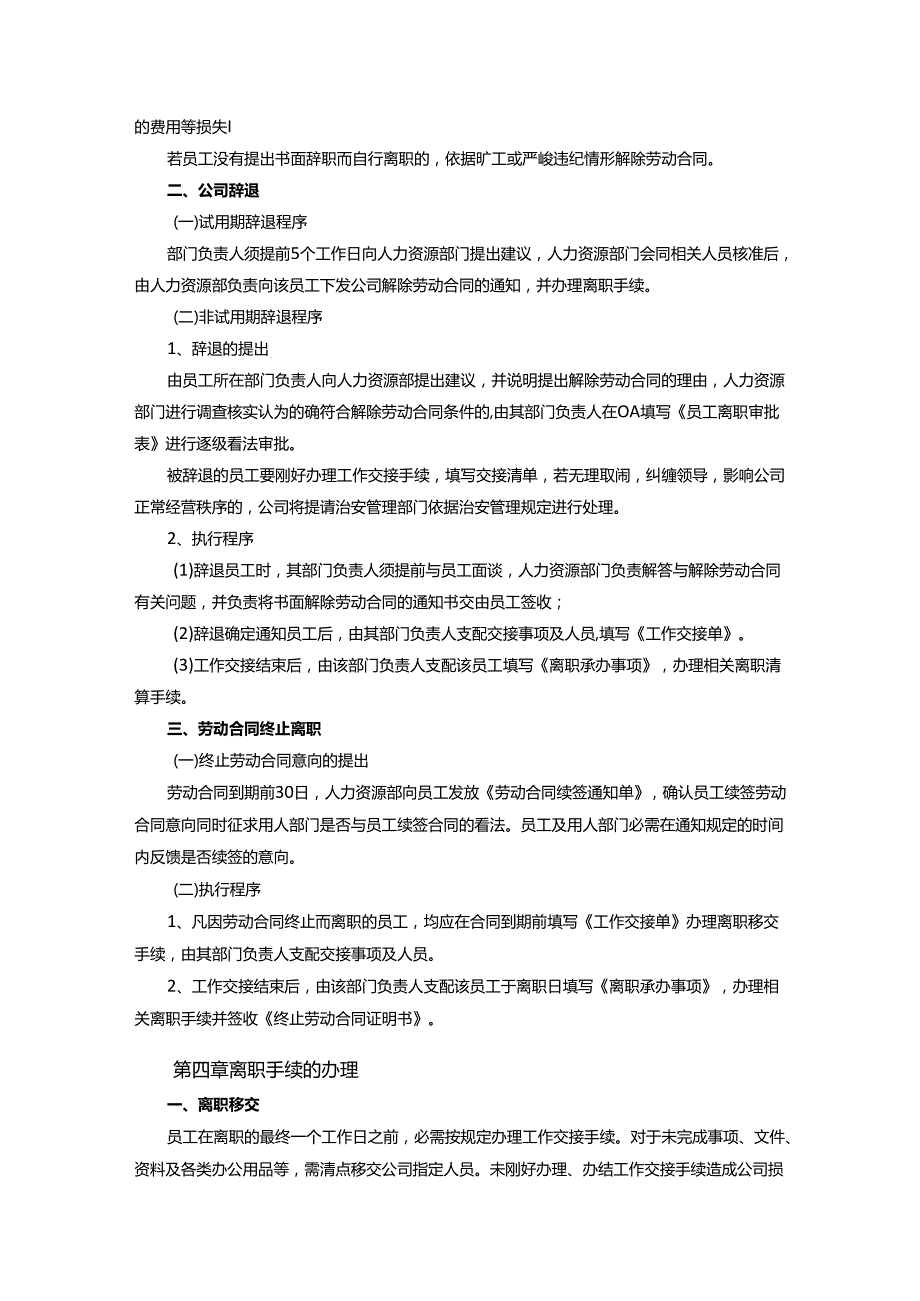 的费用等损失I

若员工没有提出书面辞职而自行离职的，依据旷工或严峻违纪情形解除劳动合同。

二、公司辞退

(一)试用期辞退程序

部门负责人须提前5个工作日向人力资源部门提出建议，人力资源部门会同相关人员核准后，由人力资源部负责向该员工下发公司解除劳动合同的通知，并办理离职手续。

(二)非试用期辞退程序

1、辞退的提出

由员工所在部门负责人向人力资源部提出建议，并说明提出解除劳动合同的理由，人力资源部门进行调查核实认为的确符合解除劳动合同条件的,由其部门负责人在OA填写《员工离职审批表》进行逐级看法审批。

被辞退的员工要刚好办理工作交接手续，填写交接清单，若无理取闹，纠缠领导，影响公司正常经营秩序的，公司将提请治安管理部门依据治安管理规定进行处理。

2、执行程序

(1)辞退员工时，其部门负责人须提前与员工面谈，人力资源部门负责解答与解除劳动合同有关问题，并负责将书面解除劳动合同的通知书交由员工签收；

(2)辞退确定通知员工后，由其部门负责人支配交接事项及人员,填写《工作交接单》。

(3)工作交接结束后，由该部门负责人支配该员工填写《离职承办事项》，办理相关离职清算手续。

三、劳动合同终止离职

(一)终止劳动合同意向的提出

劳动合同到期前30日，人力资源部向员工发放《劳动合同续签通知单》，确认员工续签劳动合同意向同时征求用人部门是否与员工续签合同的看法。员工及用人部门必需在通知规定的时间内反馈是否续签的意向。

(二)执行程序

1、凡因劳动合同终止而离职的员工，均应在合同到期前填写《工作交接单》办理离职移交手续，由其部门负责人支配交接事项及人员。

2、工作交接结束后，由该部门负责人支配该员工于离职日填写《离职承办事项》，办理相关离职手续并签收《终止劳动合同证明书》。

第四章离职手续的办理

一、离职移交

员工在离职的最终一个工作日之前，必需按规定办理工作交接手续。对于未完成事项、文件、资料及各类办公用品等，需清点移交公司指定人员。未刚好办理、办结工作交接手续造成公司损